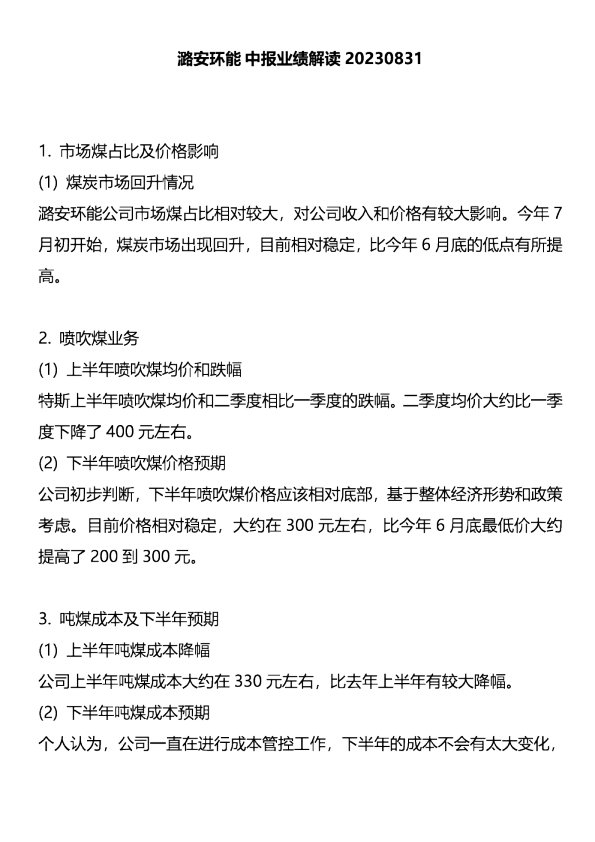 潞安环能 中报业绩解读 20230831

1. 市场煤占比及价格影响
(1) 煤炭市场回升情况
潞安环能公司市场煤占比相对较大，对公司收入和价格有较大影响。今年 7 月初开始，煤炭市场出现回升，目前相对稳定，比今年 6 月底的低点有所提高。

2. 喷吹煤业务
(1) 上半年喷吹煤均价和跌幅
特斯上半年喷吹煤均价和二季度相比一季度的跌幅。二季度均价大约比一季度下降了 400 元左右。
(2) 下半年喷吹煤价格预期
公司初步判断，下半年喷吹煤价格应该相对底部，基于整体经济形势和政策考虑。目前价格相对稳定，大约在 300 元左右，比今年 6 月底最低价大约提高了 200 到 300 元。

3. 吨煤成本及下半年预期
(1) 上半年吨煤成本降幅
公司上半年吨煤成本大约在 330 元左右，比去年上半年有较大降幅。
(2) 下半年吨煤成本预期
个人认为，公司一直在进行成本管控工作，下半年的成本不会有太大变化，